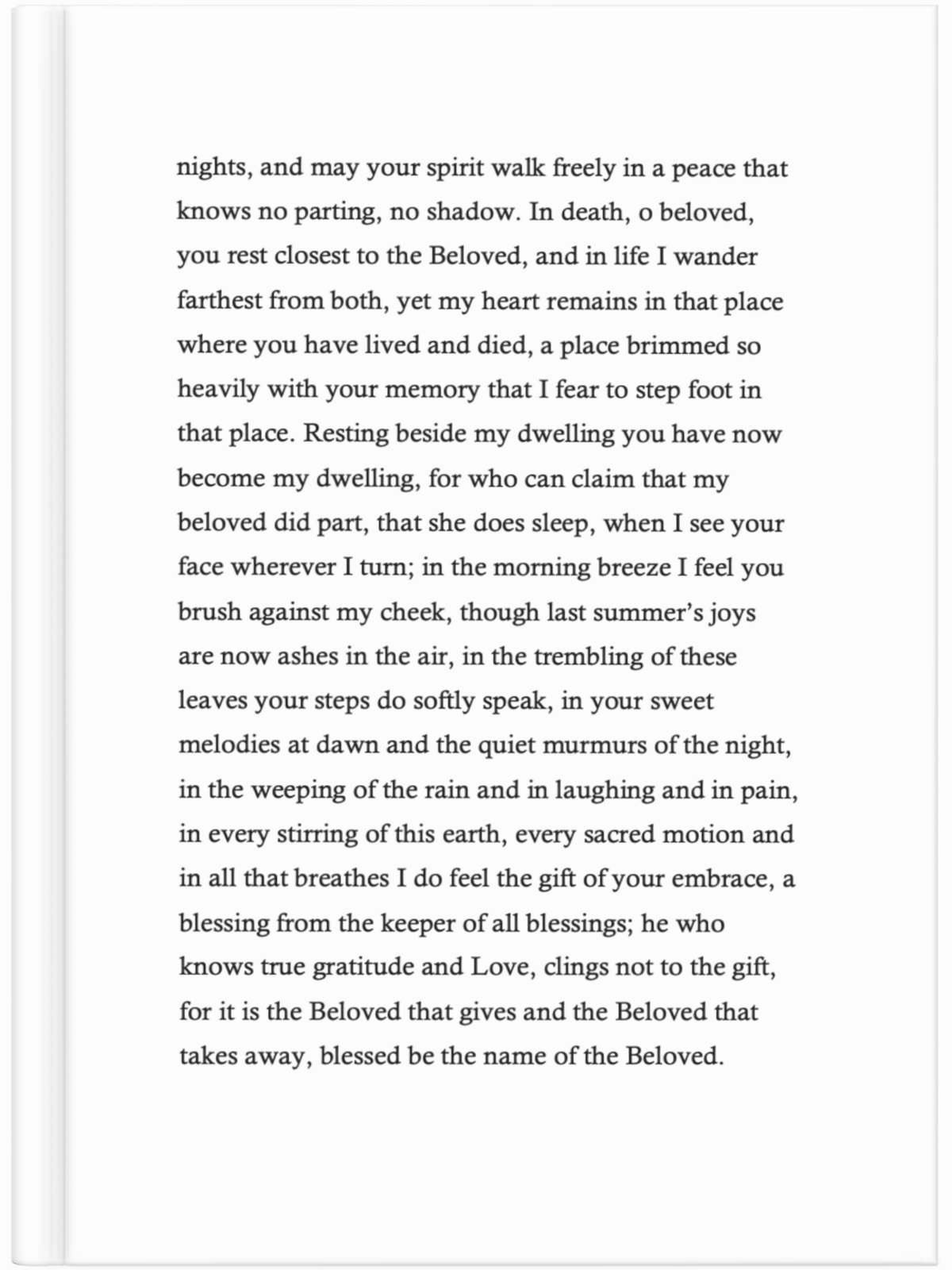 nights, and may your spirit walk freely in a peace that knows no parting, no shadow. In death, o beloved, you rest closest to the Beloved, and in life I wander farthest from both, yet my heart remains in that place where you have lived and died, a place brimmed so heavily with your memory that I fear to step foot in that place. Resting beside my dwelling you have now become my dwelling, for who can claim that my beloved did part, that she does sleep, when I see your face wherever I turn; in the morning breeze I feel you brush against my cheek, though last summer's joys are now ashes in the air, in the trembling of these leaves your steps do softly speak, in your sweet melodies at dawn and the quiet murmurs of the night, in the weeping of the rain and in laughing and in pain, in every stirring of this earth, every sacred motion and in all that breathes I do feel the gift of your embrace, a blessing from the keeper of all blessings; he who knows true gratitude and Love, clings not to the gift, for it is the Beloved that gives and the Beloved that takes away, blessed be the name of the Beloved.